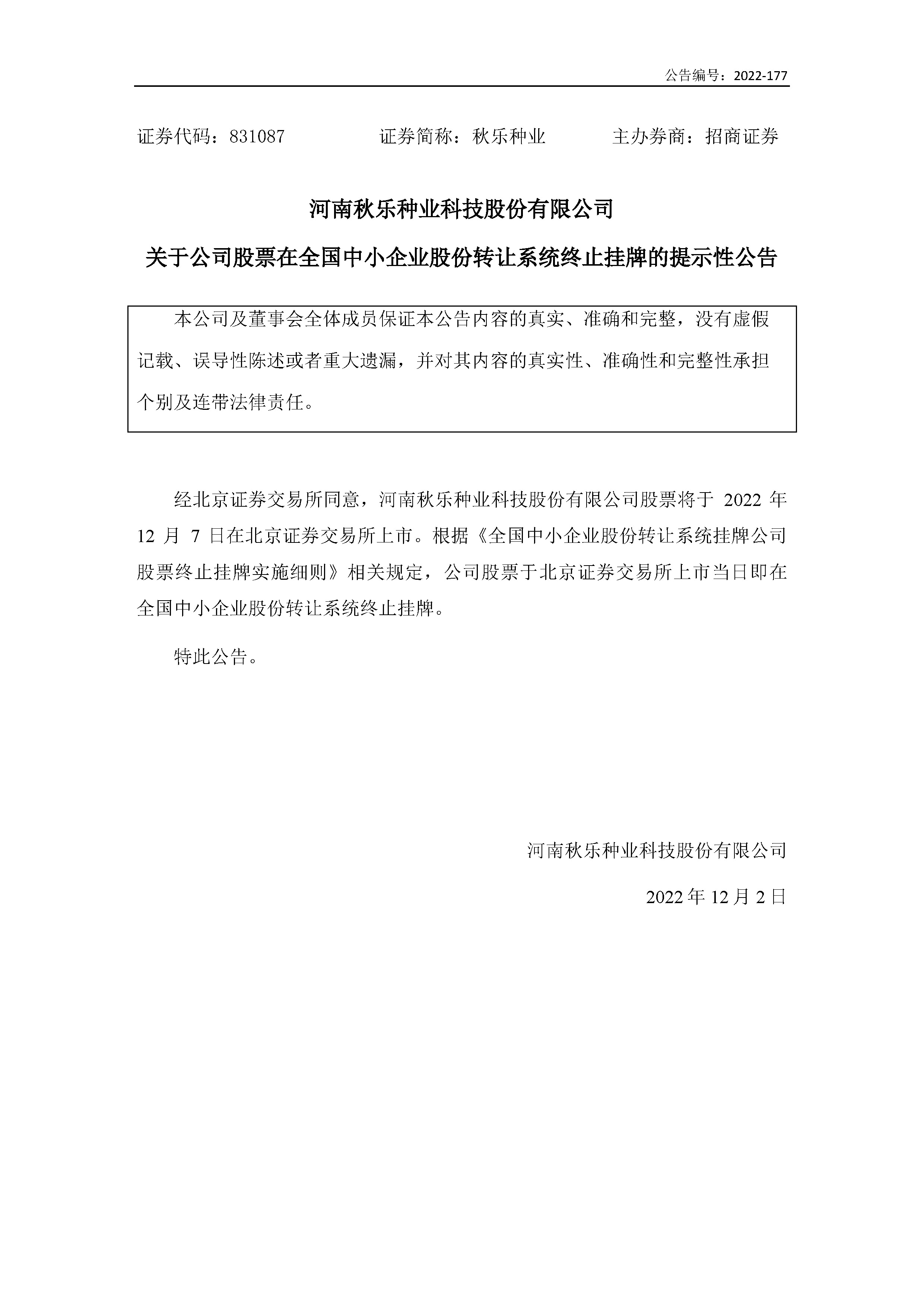 公告编号：2022-177

证券代码：831087　　证券简称：秋乐种业　　主办券商：招商证券

河南秋乐种业科技股份有限公司

关于公司股票在全国中小企业股份转让系统终止挂牌的提示性公告

本公司及董事会全体成员保证本公告内容的真实、准确和完整，没有虚假记载、误导性陈述或者重大遗漏，并对其内容的真实性、准确性和完整性承担个别及连带法律责任。

经北京证券交易所同意，河南秋乐种业科技股份有限公司股票将于 2022 年 12 月 7 日在北京证券交易所上市。根据《全国中小企业股份转让系统挂牌公司股票终止挂牌实施细则》相关规定，公司股票于北京证券交易所上市当日即在全国中小企业股份转让系统终止挂牌。

特此公告。

河南秋乐种业科技股份有限公司

2022 年 12 月 2 日